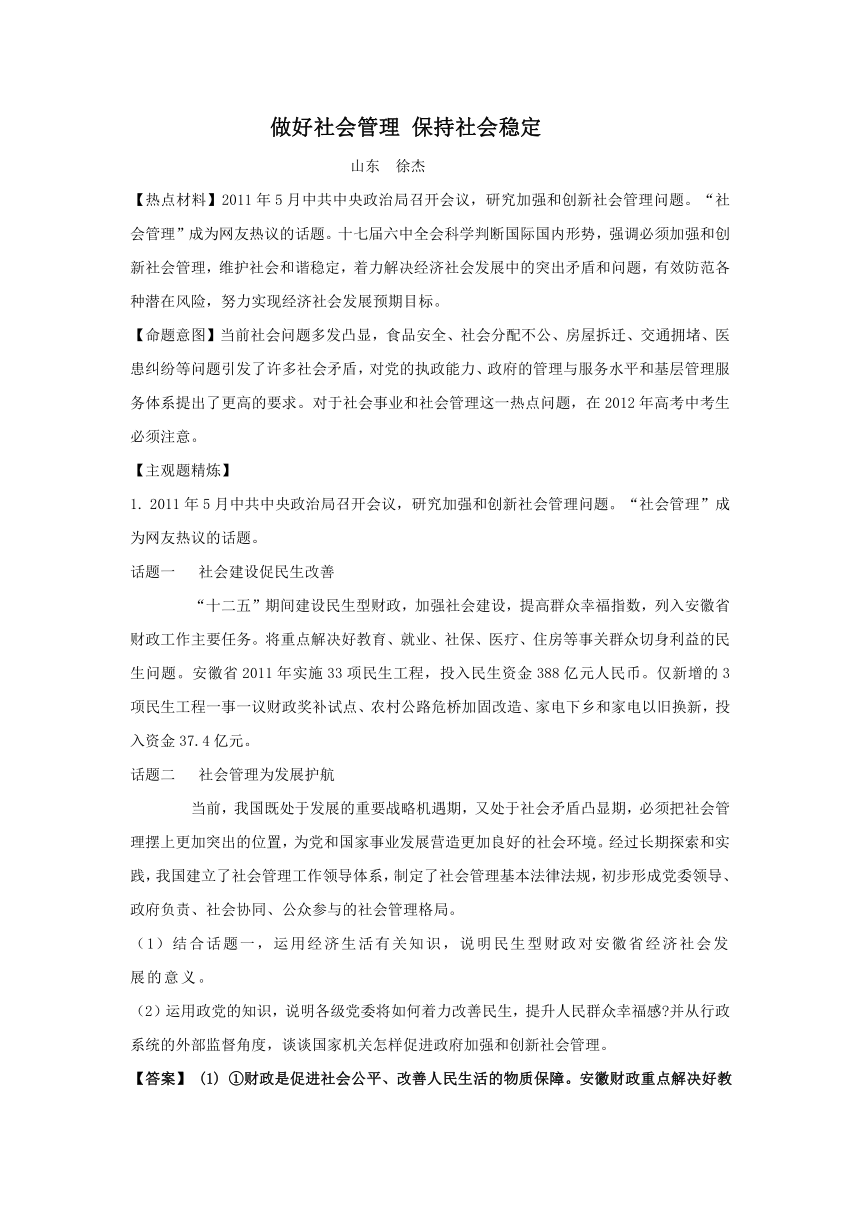 做好社会管理 保持社会稳定

山东 徐杰

【热点材料】2011年5月中共中央政治局召开会议，研究加强和创新社会管理问题。“社会管理”成为网友热议的话题。十七届六中全会科学判断国际国内形势，强调必须加强和创新社会管理，维护社会和谐稳定，着力解决经济社会发展中的突出矛盾和问题，有效防范各种潜在风险，努力实现经济社会发展预期目标。

【命题意图】当前社会问题多发凸显，食品安全、社会分配不公、房屋拆迁、交通拥堵、医患纠纷等问题引发了许多社会矛盾，对党的执政能力、政府的管理与服务水平和基层管理服务体系提出了更高的要求。对于社会事业和社会管理这一热点问题，在2012年高考中考生必须注意。

【主观题精炼】

1. 2011年5月中共中央政治局召开会议，研究加强和创新社会管理问题。“社会管理”成为网友热议的话题。

话题一 社会建设促民生改善

“十二五”期间建设民生型财政，加强社会建设，提高群众幸福指数，列入安徽省财政工作主要任务。将重点解决好教育、就业、社保、医疗、住房等事关群众切身利益的民生问题。安徽省2011年实施33项民生工程，投入民生资金388亿元人民币。仅新增的3项民生工程一事一议财政奖补试点、农村公路危桥加固改造、家电下乡和家电以旧换新，投入资金37.4亿元。

话题二 社会管理为发展护航

当前，我国既处于发展的重要战略机遇期，又处于社会矛盾凸显期，必须把社会管理摆上更加突出的位置，为党和国家事业发展营造更加良好的社会环境。经过长期探索和实践，我国建立了社会管理工作领导体系，制定了社会管理基本法律法规，初步形成党委领导、政府负责、社会协同、公众参与的社会管理格局。

（1）结合话题一，运用经济生活有关知识，说明民生型财政对安徽省经济社会发展的意义。

（2）运用政党的知识，说明各级党委将如何着力改善民生，提升人民群众幸福感?并从行政系统的外部监督角度，谈谈国家机关怎样促进政府加强和创新社会管理。

【答案】（1）①财政是促进社会公平、改善人民生活的物质保障。安徽财政重点解决好教